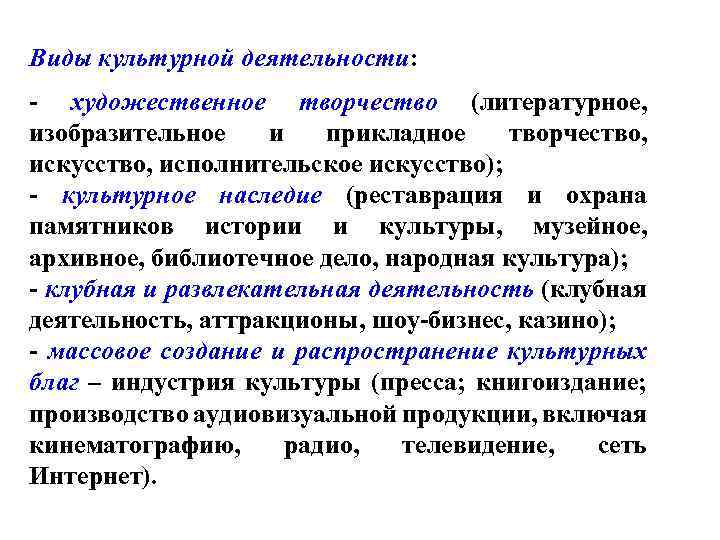 Виды культурной деятельности:

- художественное творчество (литературное, изобразительное и прикладное творчество, искусство, исполнительское искусство);
- культурное наследие (реставрация и охрана памятников истории и культуры, музейное, архивное, библиотечное дело, народная культура);
- клубная и развлекательная деятельность (клубная деятельность, аттракционы, шоу-бизнес, казино);
- массовое создание и распространение культурных благ – индустрия культуры (пресса; книгоиздание; производство аудиовизуальной продукции, включая кинематографию, радио, телевидение, сеть Интернет).